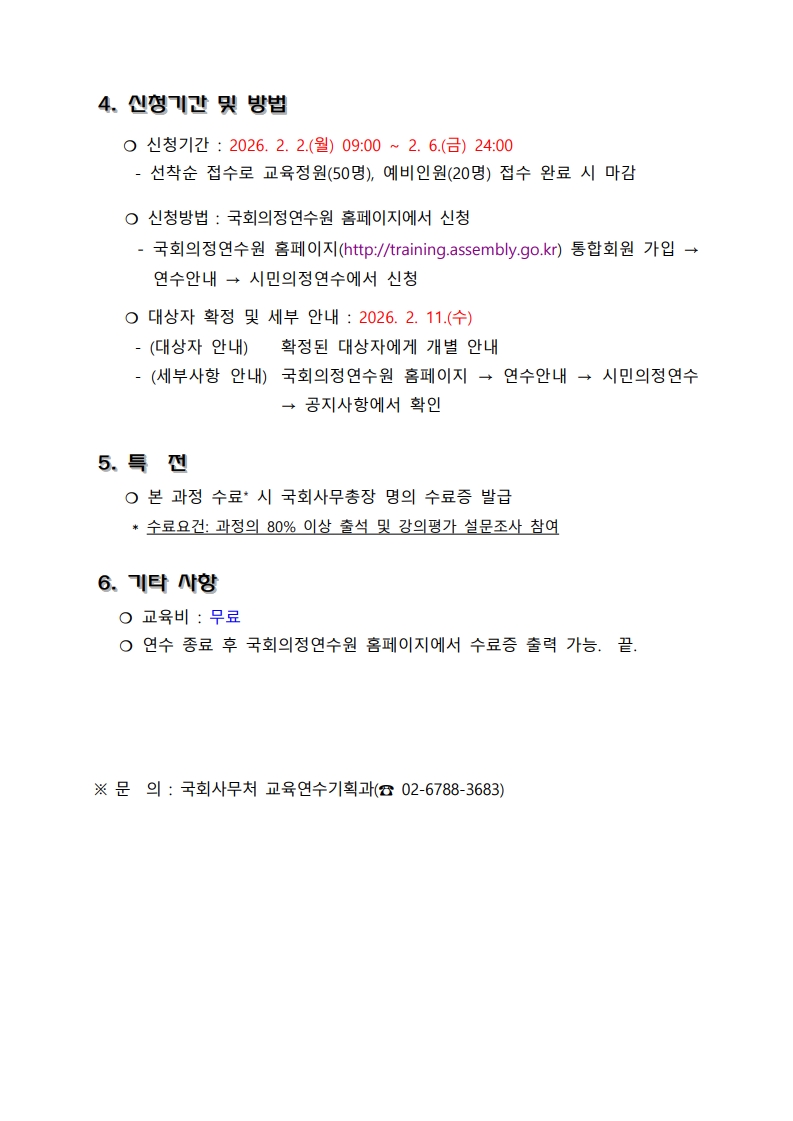 4. 신청기간 및 방법

❍ 신청기간 : 2026. 2. 2.(월) 09:00 ~ 2. 6.(금) 24:00
- 선착순 접수로 교육정원(50명), 예비인원(20명) 접수 완료 시 마감

❍ 신청방법 : 국회의정연수원 홈페이지에서 신청
- 국회의정연수원 홈페이지(http://training.assembly.go.kr) 통합회원 가입 → 연수안내 → 시민의정연수에서 신청

❍ 대상자 확정 및 세부 안내 : 2026. 2. 11.(수)
- (대상자 안내) 확정된 대상자에게 개별 안내
- (세부사항 안내) 국회의정연수원 홈페이지 → 연수안내 → 시민의정연수 → 공지사항에서 확인

5. 특 전

❍ 본 과정 수료* 시 국회사무총장 명의 수료증 발급
* 수료요건: 과정의 80% 이상 출석 및 강의평가 설문조사 참여

6. 기타 사항

❍ 교육비 : 무료
❍ 연수 종료 후 국회의정연수원 홈페이지에서 수료증 출력 가능. 끝.

※ 문 의 : 국회사무처 교육연수기획과(☎ 02-6788-3683)